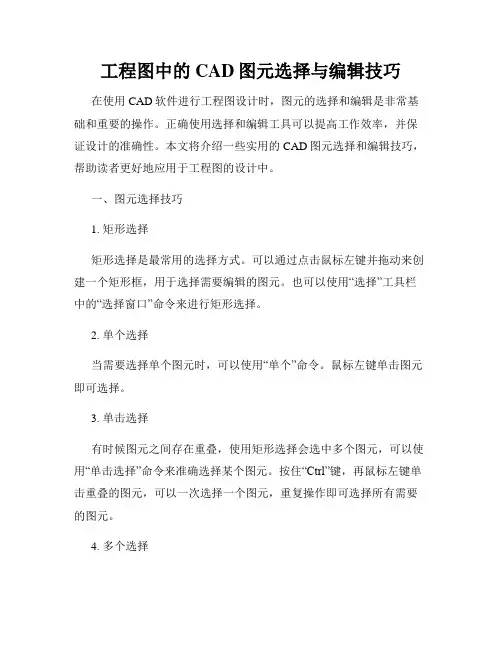 工程图中的 CAD 图元选择与编辑技巧

在使用 CAD 软件进行工程图设计时，图元的选择和编辑是非常基础和重要的操作。正确使用选择和编辑工具可以提高工作效率，并保证设计的准确性。本文将介绍一些实用的 CAD 图元选择和编辑技巧，帮助读者更好地应用于工程图的设计中。

一、图元选择技巧

1. 矩形选择

矩形选择是最常用的选择方式。可以通过点击鼠标左键并拖动来创建一个矩形框，用于选择需要编辑的图元。也可以使用“选择”工具栏中的“选择窗口”命令来进行矩形选择。

2. 单个选择

当需要选择单个图元时，可以使用“单个”命令。鼠标左键单击图元即可选择。

3. 单击选择

有时候图元之间存在重叠，使用矩形选择会选中多个图元，可以使用“单击选择”命令来准确选择某个图元。按住“Ctrl”键，再鼠标左键单击重叠的图元，可以一次选择一个图元，重复操作即可选择所有需要的图元。

4. 多个选择